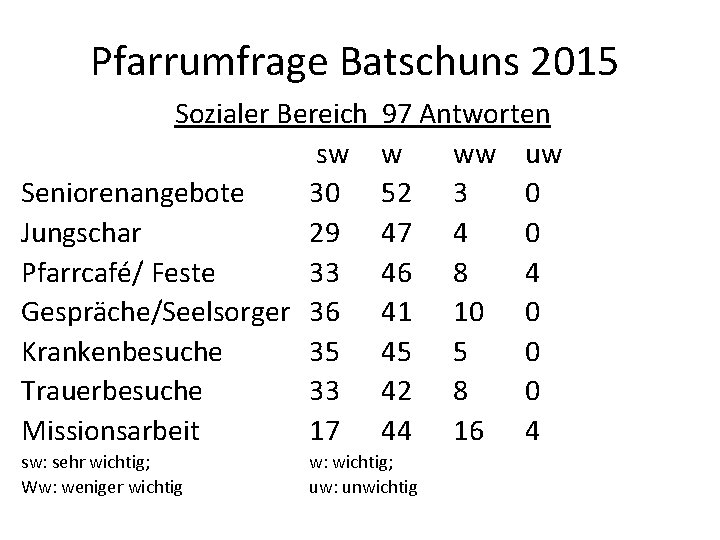 Pfarrumfrage Batschuns 2015

Sozialer Bereich 97 Antworten

| | sw | w | ww | uw |
|---|---|---|---|---|
| Seniorenangebote | 30 | 52 | 3 | 0 |
| Jungschar | 29 | 47 | 4 | 0 |
| Pfarrcafé/ Feste | 33 | 46 | 8 | 4 |
| Gespräche/Seelsorger | 36 | 41 | 10 | 0 |
| Krankenbesuche | 35 | 45 | 5 | 0 |
| Trauerbesuche | 33 | 42 | 8 | 0 |
| Missionsarbeit | 17 | 44 | 16 | 4 |

sw: sehr wichtig; w: wichtig;
Ww: weniger wichtig uw: unwichtig